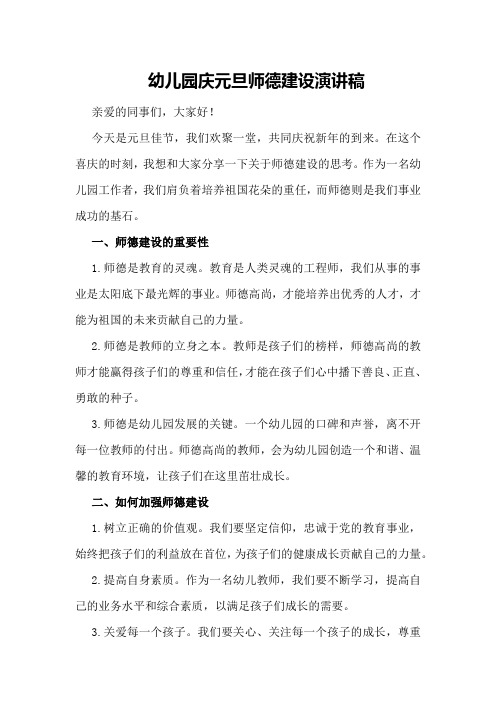 幼儿园庆元旦师德建设演讲稿

亲爱的同事们，大家好！

今天是元旦佳节，我们欢聚一堂，共同庆祝新年的到来。在这个喜庆的时刻，我想和大家分享一下关于师德建设的思考。作为一名幼儿园工作者，我们肩负着培养祖国花朵的重任，而师德则是我们事业成功的基石。

一、师德建设的重要性

1.师德是教育的灵魂。教育是人类灵魂的工程师，我们从事的事业是太阳底下最光辉的事业。师德高尚，才能培养出优秀的人才，才能为祖国的未来贡献自己的力量。

2.师德是教师的立身之本。教师是孩子们的榜样，师德高尚的教师才能赢得孩子们的尊重和信任，才能在孩子们心中播下善良、正直、勇敢的种子。

3.师德是幼儿园发展的关键。一个幼儿园的口碑和声誉，离不开每一位教师的付出。师德高尚的教师，会为幼儿园创造一个和谐、温馨的教育环境，让孩子们在这里茁壮成长。

二、如何加强师德建设

1.树立正确的价值观。我们要坚定信仰，忠诚于党的教育事业，始终把孩子们的利益放在首位，为孩子们的健康成长贡献自己的力量。

2.提高自身素质。作为一名幼儿教师，我们要不断学习，提高自己的业务水平和综合素质，以满足孩子们成长的需要。

3.关爱每一个孩子。我们要关心、关注每一个孩子的成长，尊重